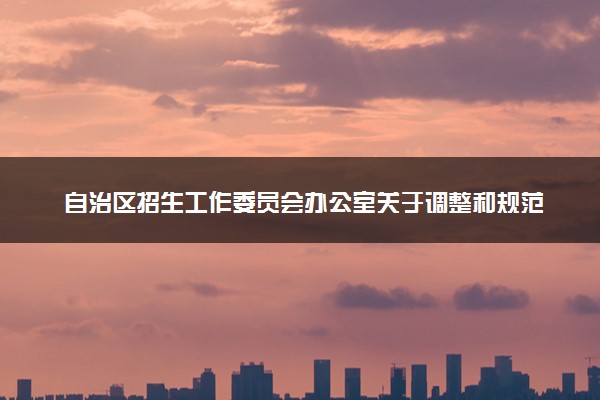 自治区招生工作委员会办公室关于调整和规范